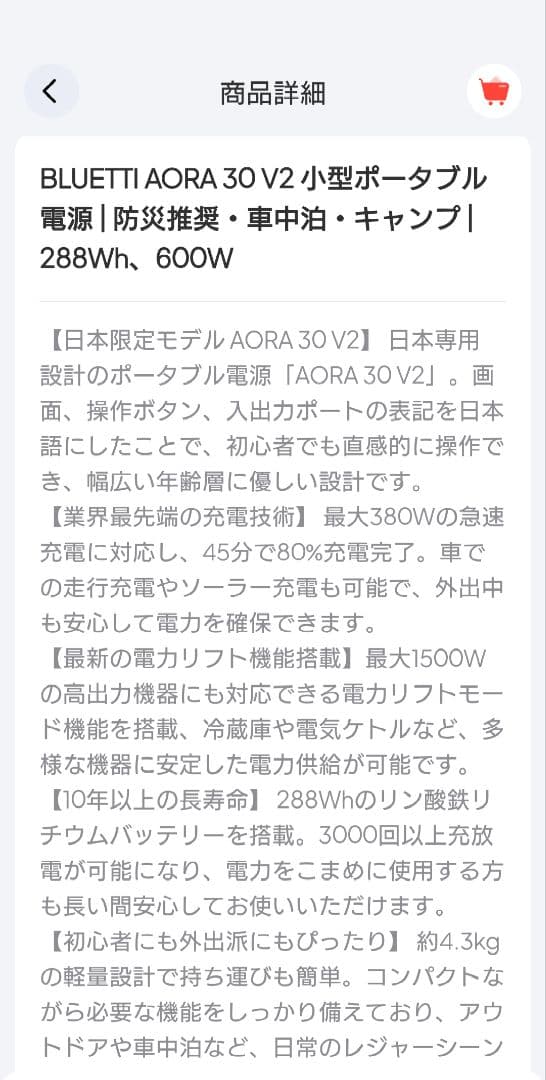 商品詳細

BLUETTI AORA 30 V2 小型ポータブル電源 | 防災推奨・車中泊・キャンプ | 288Wh、600W

【日本限定モデル AORA 30 V2】 日本専用設計のポータブル電源「AORA 30 V2」。画面、操作ボタン、入出力ポートの表記を日本語にしたことで、初心者でも直感的に操作でき、幅広い年齢層に優しい設計です。
【業界最先端の充電技術】 最大380Wの急速充電に対応し、45分で80%充電完了。車での走行充電やソーラー充電も可能で、外出中も安心して電力を確保できます。
【最新の電力リフト機能搭載】最大1500Wの高出力機器にも対応できる電力リフトモード機能を搭載、冷蔵庫や電気ケトルなど、多様な機器に安定した電力供給が可能です。
【10年以上の長寿命】 288Whのリン酸鉄リチウムバッテリーを搭載。3000回以上充放電が可能になり、電力をこまめに使用する方も長い間安心してお使いいただけます。
【初心者にも外出派にもぴったり】 約4.3kgの軽量設計で持ち運びも簡単。コンパクトながら必要な機能をしっかり備えており、アウトドアや車中泊など、日常のレジャーシーン